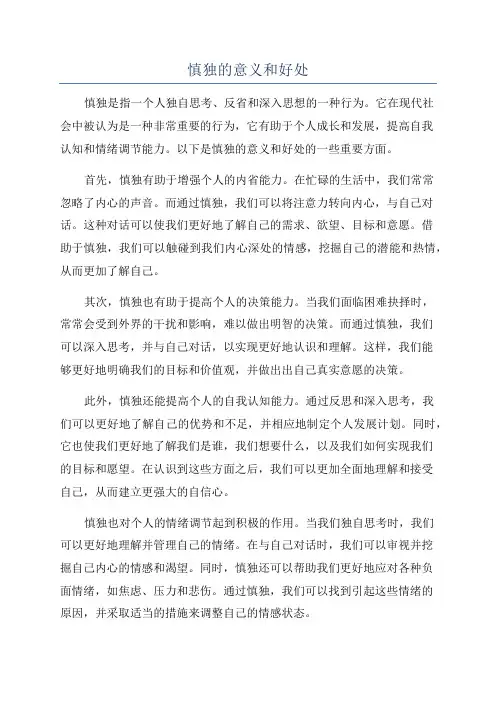 慎独的意义和好处

慎独是指一个人独自思考、反省和深入思想的一种行为。它在现代社会中被认为是一种非常重要的行为，它有助于个人成长和发展，提高自我认知和情绪调节能力。以下是慎独的意义和好处的一些重要方面。

首先，慎独有助于增强个人的内省能力。在忙碌的生活中，我们常常忽略了内心的声音。而通过慎独，我们可以将注意力转向内心，与自己对话。这种对话可以使我们更好地了解自己的需求、欲望、目标和意愿。借助于慎独，我们可以触碰到我们内心深处的情感，挖掘自己的潜能和热情，从而更加了解自己。

其次，慎独也有助于提高个人的决策能力。当我们面临困难抉择时，常常会受到外界的干扰和影响，难以做出明智的决策。而通过慎独，我们可以深入思考，并与自己对话，以实现更好地认识和理解。这样，我们能够更好地明确我们的目标和价值观，并做出出自己真实意愿的决策。

此外，慎独还能提高个人的自我认知能力。通过反思和深入思考，我们可以更好地了解自己的优势和不足，并相应地制定个人发展计划。同时，它也使我们更好地了解我们是谁，我们想要什么，以及我们如何实现我们的目标和愿望。在认识到这些方面之后，我们可以更加全面地理解和接受自己，从而建立更强大的自信心。

慎独也对个人的情绪调节起到积极的作用。当我们独自思考时，我们可以更好地理解并管理自己的情绪。在与自己对话时，我们可以审视并挖掘自己内心的情感和渴望。同时，慎独还可以帮助我们更好地应对各种负面情绪，如焦虑、压力和悲伤。通过慎独，我们可以找到引起这些情绪的原因，并采取适当的措施来调整自己的情感状态。